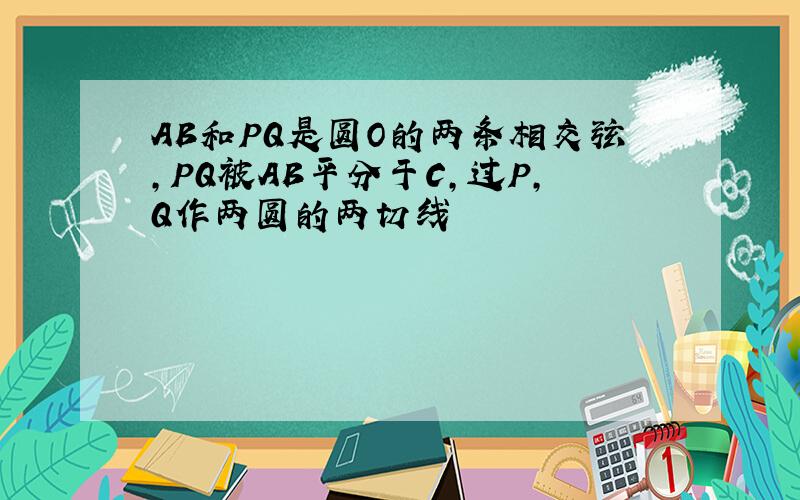 AB和PQ是圆O的两条相交弦，PQ被AB平分于C，过P，Q作两圆的两切线